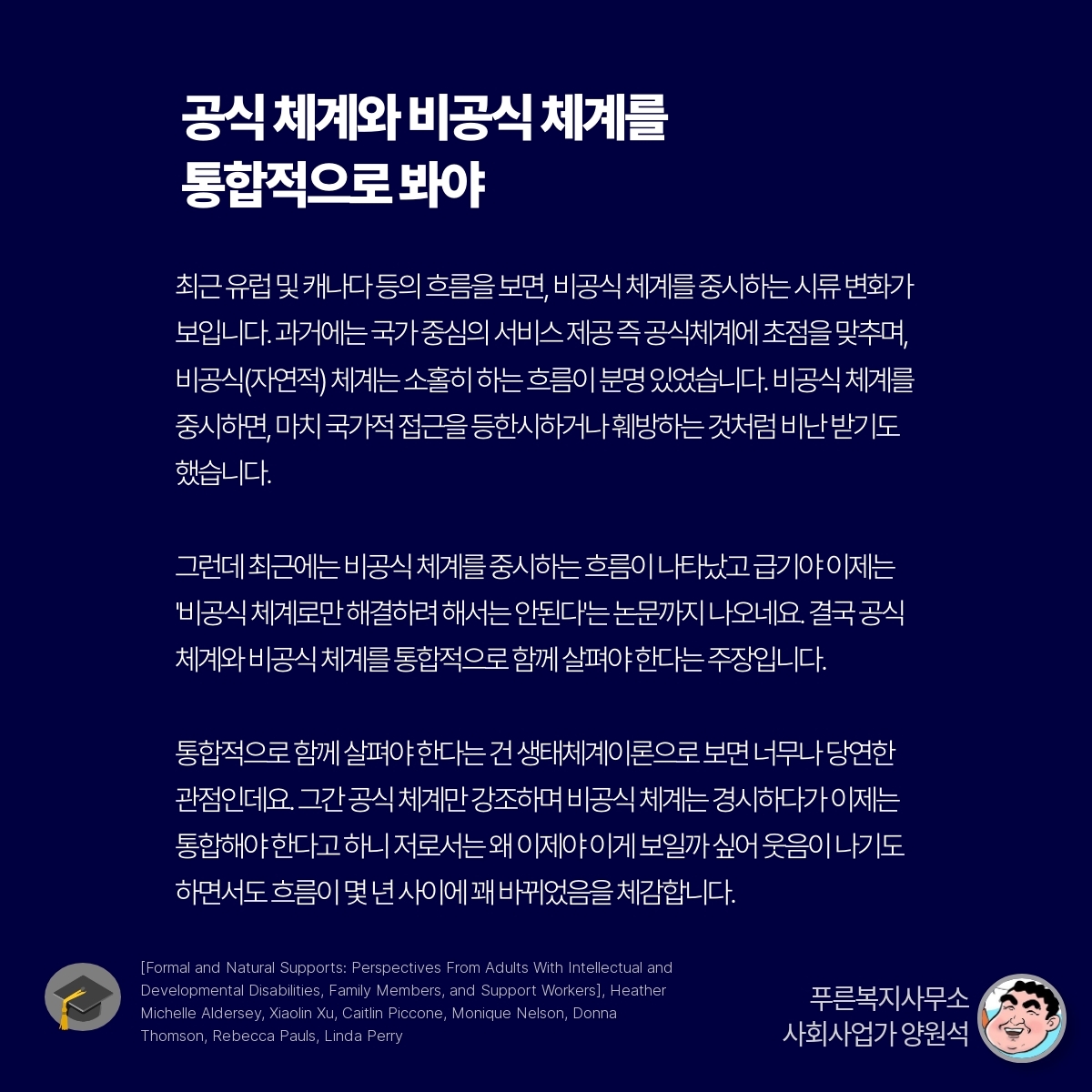 공식 체계와 비공식 체계를 통합적으로 봐야

최근 유럽 및 캐나다 등의 흐름을 보면, 비공식 체계를 중시하는 시류 변화가 보입니다. 과거에는 국가 중심의 서비스 제공 즉 공식체계에 초점을 맞추며, 비공식(자연적) 체계는 소홀히 하는 흐름이 분명 있었습니다. 비공식 체계를 중시하면, 마치 국가적 접근을 등한시하거나 훼방하는 것처럼 비난 받기도 했습니다.

그런데 최근에는 비공식 체계를 중시하는 흐름이 나타났고 급기야 이제는 '비공식 체계로만 해결하려 해서는 안된다'는 논문까지 나오네요. 결국 공식 체계와 비공식 체계를 통합적으로 함께 살펴야 한다는 주장입니다.

통합적으로 함께 살펴야 한다는 건 생태체계이론으로 보면 너무나 당연한 관점인데요. 그간 공식 체계만 강조하며 비공식 체계는 경시하다가 이제는 통합해야 한다고 하니 저로서는 왜 이제야 이게 보일까 싶어 웃음이 나기도 하면서도 흐름이 몇 년 사이에 꽤 바뀌었음을 체감합니다.

[Formal and Natural Supports: Perspectives From Adults With Intellectual and Developmental Disabilities, Family Members, and Support Workers], Heather Michelle Aldersey, Xiaolin Xu, Caitlin Piccone, Monique Nelson, Donna Thomson, Rebecca Pauls, Linda Perry

푸른복지사무소
사회사업가 양원석